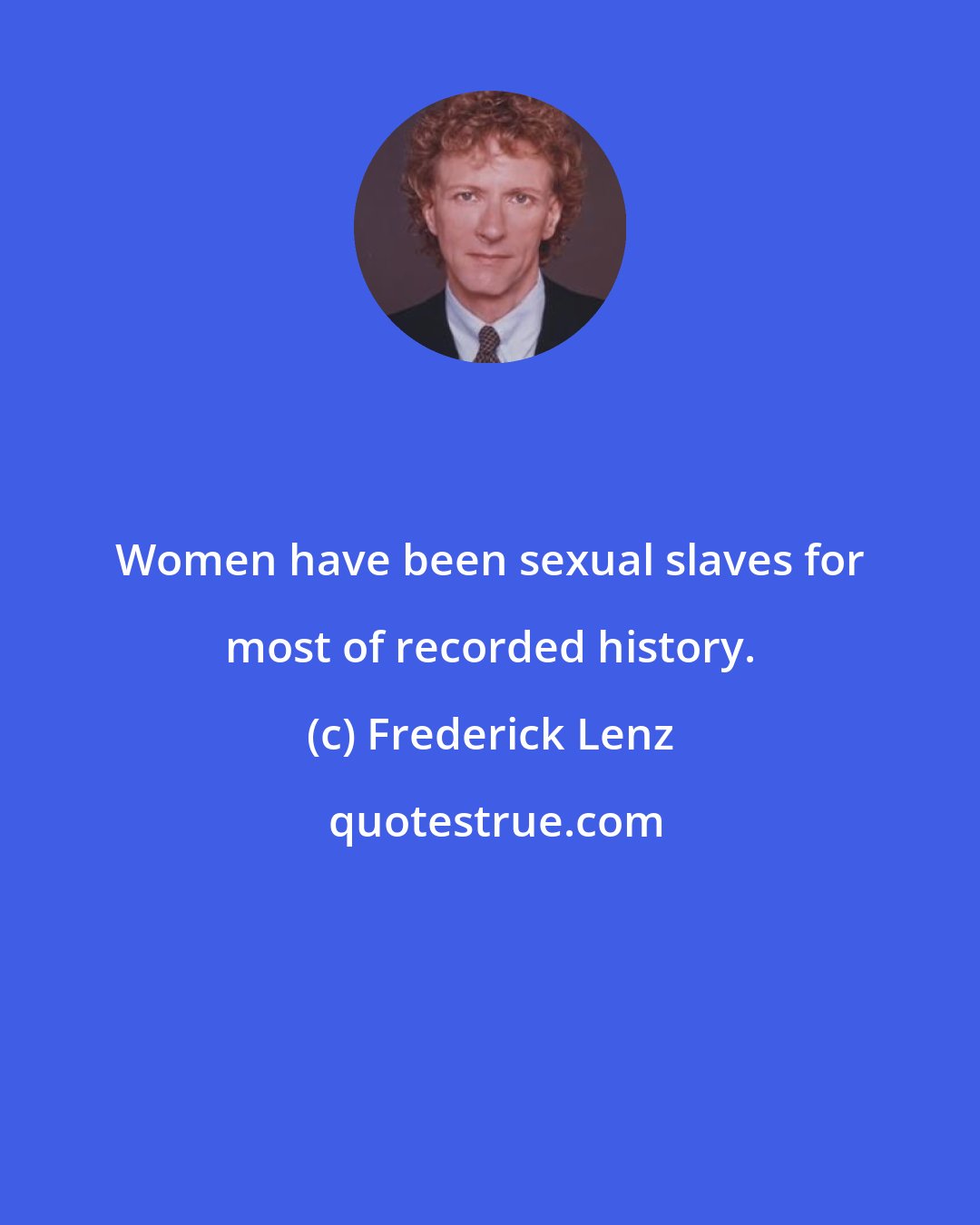 Women have been sexual slaves for most of recorded history.

(c) Frederick Lenz

quotestrue.com